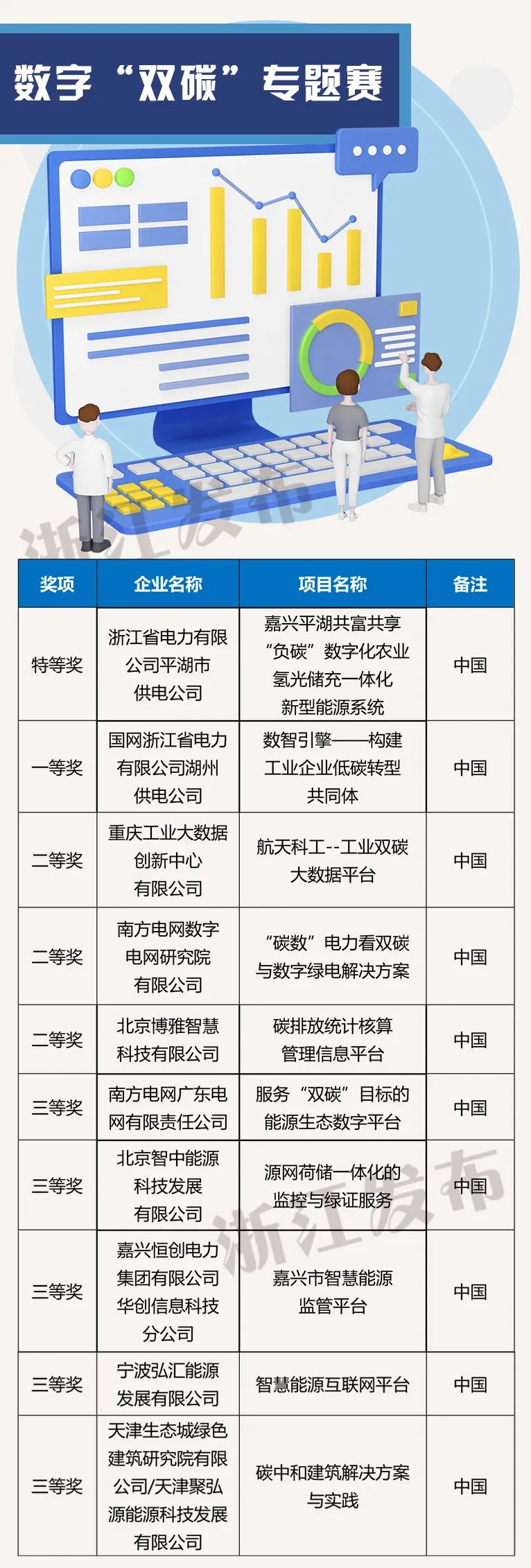 数字“双碳”专题赛

浙江发布

| 奖项 | 企业名称 | 项目名称 | 备注 |
|---|---|---|---|
| 特等奖 | 浙江省电力有限公司平湖市供电公司 | 嘉兴平湖共富共享“负碳”数字化农业氢光储充一体化新型能源系统 | 中国 |
| 一等奖 | 国网浙江省电力有限公司湖州供电公司 | 数智引擎——构建工业企业低碳转型共同体 | 中国 |
| 二等奖 | 重庆工业大数据创新中心有限公司 | 航天科工--工业双碳大数据平台 | 中国 |
| 二等奖 | 南方电网数字电网研究院有限公司 | “碳数”电力看双碳与数字绿电解决方案 | 中国 |
| 二等奖 | 北京博雅智慧科技有限公司 | 碳排放统计核算管理信息平台 | 中国 |
| 三等奖 | 南方电网广东电网有限责任公司 | 服务“双碳”目标的能源生态数字平台 | 中国 |
| 三等奖 | 北京智中能源科技发展有限公司 | 源网荷储一体化的监控与绿证服务 | 中国 |
| 三等奖 | 嘉兴恒创电力集团有限公司华创信息科技分公司 | 嘉兴市智慧能源监管平台 | 中国 |
| 三等奖 | 宁波弘汇能源发展有限公司 | 智慧能源互联网平台 | 中国 |
| 三等奖 | 天津生态城绿色建筑研究院有限公司/天津聚弘源能源科技发展有限公司 | 碳中和建筑解决方案与实践 | 中国 |

浙江发布